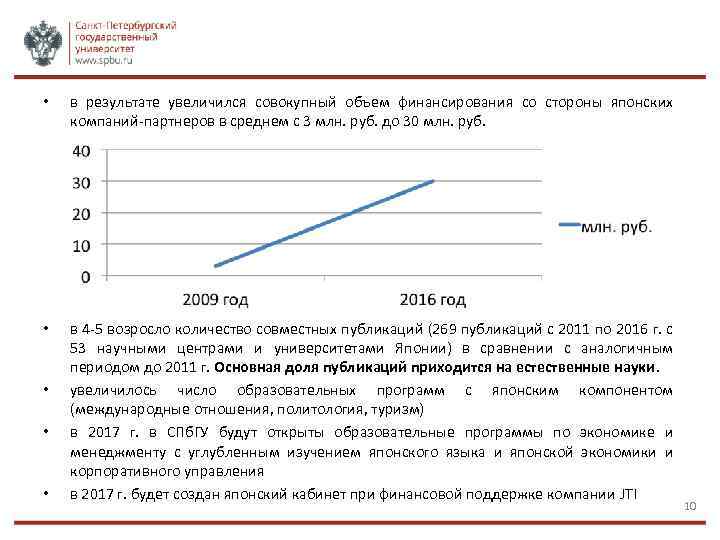 Санкт-Петербургский
государственный
университет
www.spbu.ru

• в результате увеличился совокупный объем финансирования со стороны японских компаний-партнеров в среднем с 3 млн. руб. до 30 млн. руб.

40
30
20
10
0
2009 год
2016 год
млн. руб.

• в 4-5 возросло количество совместных публикаций (269 публикаций с 2011 по 2016 г. с 53 научными центрами и университетами Японии) в сравнении с аналогичным периодом до 2011 г. Основная доля публикаций приходится на естественные науки.

• увеличилось число образовательных программ с японским компонентом (международные отношения, политология, туризм)

• в 2017 г. в СПбГУ будут открыты образовательные программы по экономике и менеджменту с углубленным изучением японского языка и японской экономики и корпоративного управления

• в 2017 г. будет создан японский кабинет при финансовой поддержке компании JTI

10